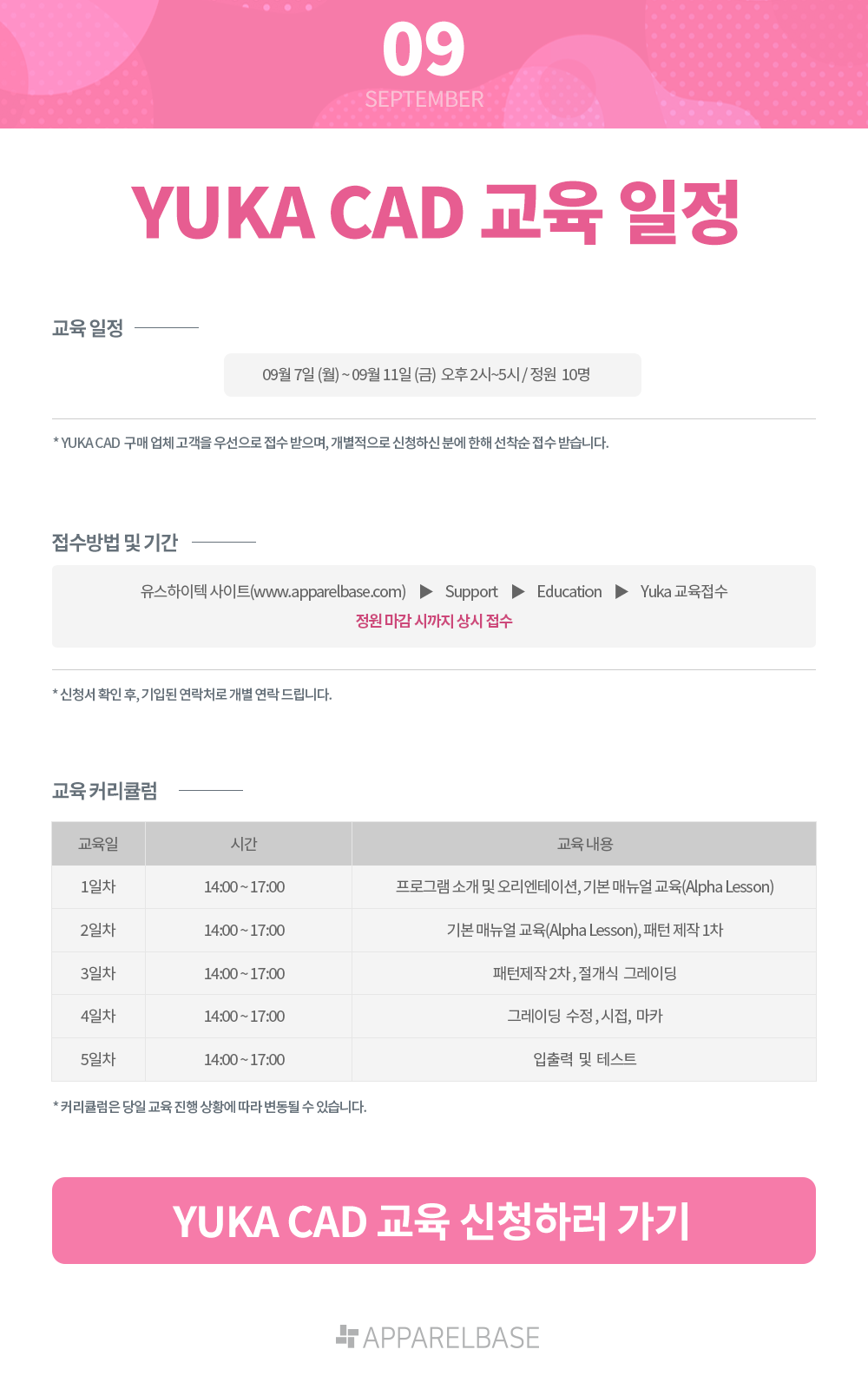 09
SEPTEMBER

YUKA CAD 교육 일정

교육 일정

09월 7일 (월) ~ 09월 11일 (금) 오후 2시~5시 / 정원 10명

* YUKA CAD 구매 업체 고객을 우선으로 접수 받으며, 개별적으로 신청하신 분에 한해 선착순 접수 받습니다.

접수방법 및 기간

유스하이텍 사이트(www.apparelbase.com) ▶ Support ▶ Education ▶ Yuka 교육접수
정원 마감 시까지 상시 접수

* 신청서 확인 후, 기입된 연락처로 개별 연락 드립니다.

교육 커리큘럼

| 교육일 | 시간 | 교육 내용 |
|---|---|---|
| 1일차 | 14:00 ~ 17:00 | 프로그램 소개 및 오리엔테이션, 기본 매뉴얼 교육(Alpha Lesson) |
| 2일차 | 14:00 ~ 17:00 | 기본 매뉴얼 교육(Alpha Lesson), 패턴 제작 1차 |
| 3일차 | 14:00 ~ 17:00 | 패턴제작 2차 , 절개식 그레이딩 |
| 4일차 | 14:00 ~ 17:00 | 그레이딩 수정 , 시접, 마카 |
| 5일차 | 14:00 ~ 17:00 | 입출력 및 테스트 |

* 커리큘럼은 당일 교육 진행 상황에 따라 변동될 수 있습니다.

YUKA CAD 교육 신청하러 가기

APPARELBASE